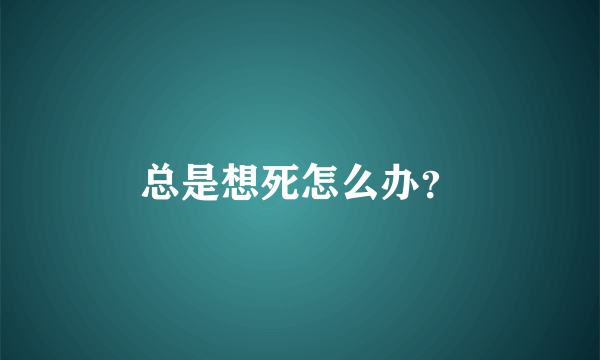 总是想死怎么办?